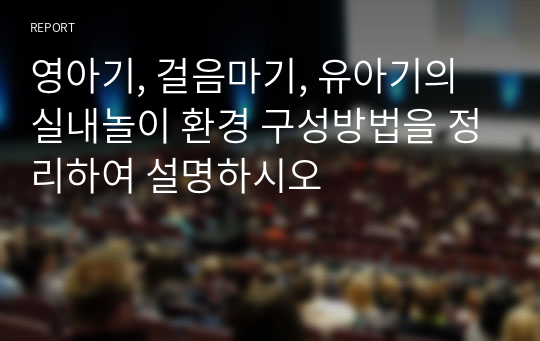 REPORT

영아기, 걸음마기, 유아기의 실내놀이 환경 구성방법을 정리하여 설명하시오